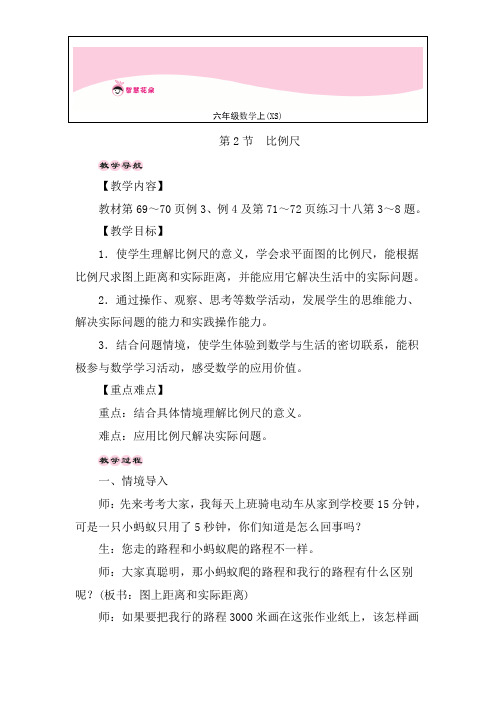 智慧花朵

六年级数学上(XS)

第 2 节　比例尺

教学导航

【教学内容】

教材第 69～70 页例 3、例 4 及第 71～72 页练习十八第 3～8 题。

【教学目标】

1．使学生理解比例尺的意义，学会求平面图的比例尺，能根据比例尺求图上距离和实际距离，并能应用它解决生活中的实际问题。

2．通过操作、观察、思考等数学活动，发展学生的思维能力、解决实际问题的能力和实践操作能力。

3．结合问题情境，使学生体验到数学与生活的密切联系，能积极参与数学学习活动，感受数学的应用价值。

【重点难点】

重点：结合具体情境理解比例尺的意义。

难点：应用比例尺解决实际问题。

教学过程

一、情境导入

师：先来考考大家，我每天上班骑电动车从家到学校要 15 分钟，可是一只小蚂蚁只用了 5 秒钟，你们知道是怎么回事吗？

生：您走的路程和小蚂蚁爬的路程不一样。

师：大家真聪明，那小蚂蚁爬的路程和我行的路程有什么区别呢？(板书：图上距离和实际距离)

师：如果要把我行的路程 3000 米画在这张作业纸上，该怎样画